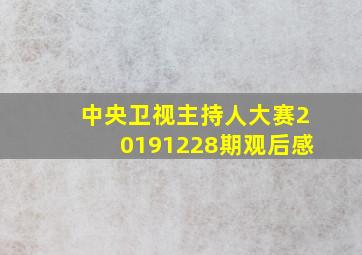 中央卫视主持人大赛20191228期观后感